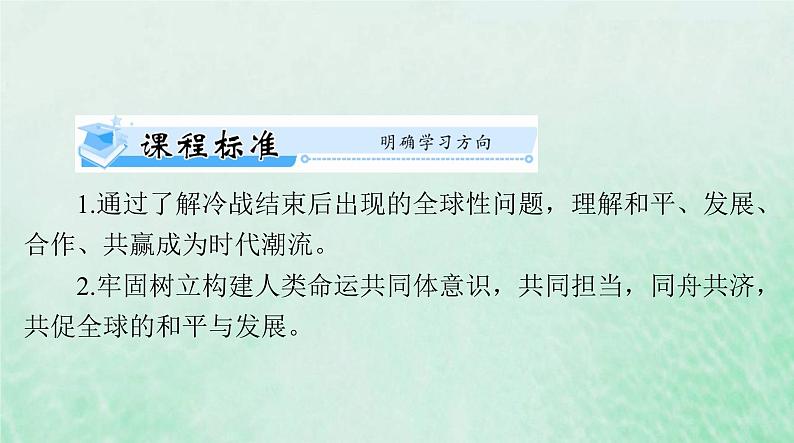 课程标准 明确学习方向

1.通过了解冷战结束后出现的全球性问题，理解和平、发展、合作、共赢成为时代潮流。

2.牢固树立构建人类命运共同体意识，共同担当，同舟共济，共促全球的和平与发展。